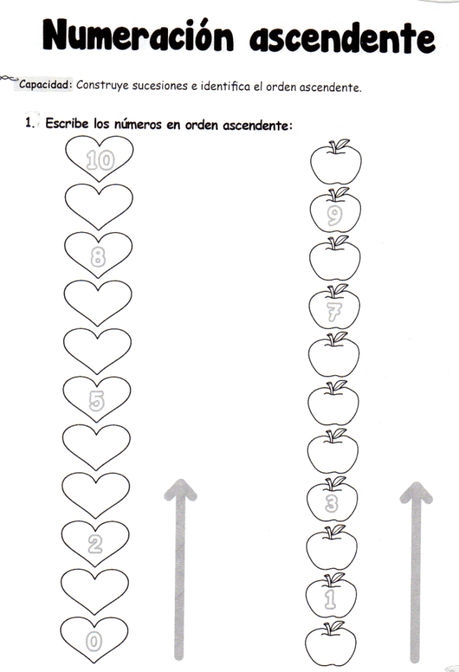 Numeración ascendente

Capacidad: Construye sucesiones e identifica el orden ascendente.

1. Escribe los números en orden ascendente:

10

8

5

2

0

9

7

3

1